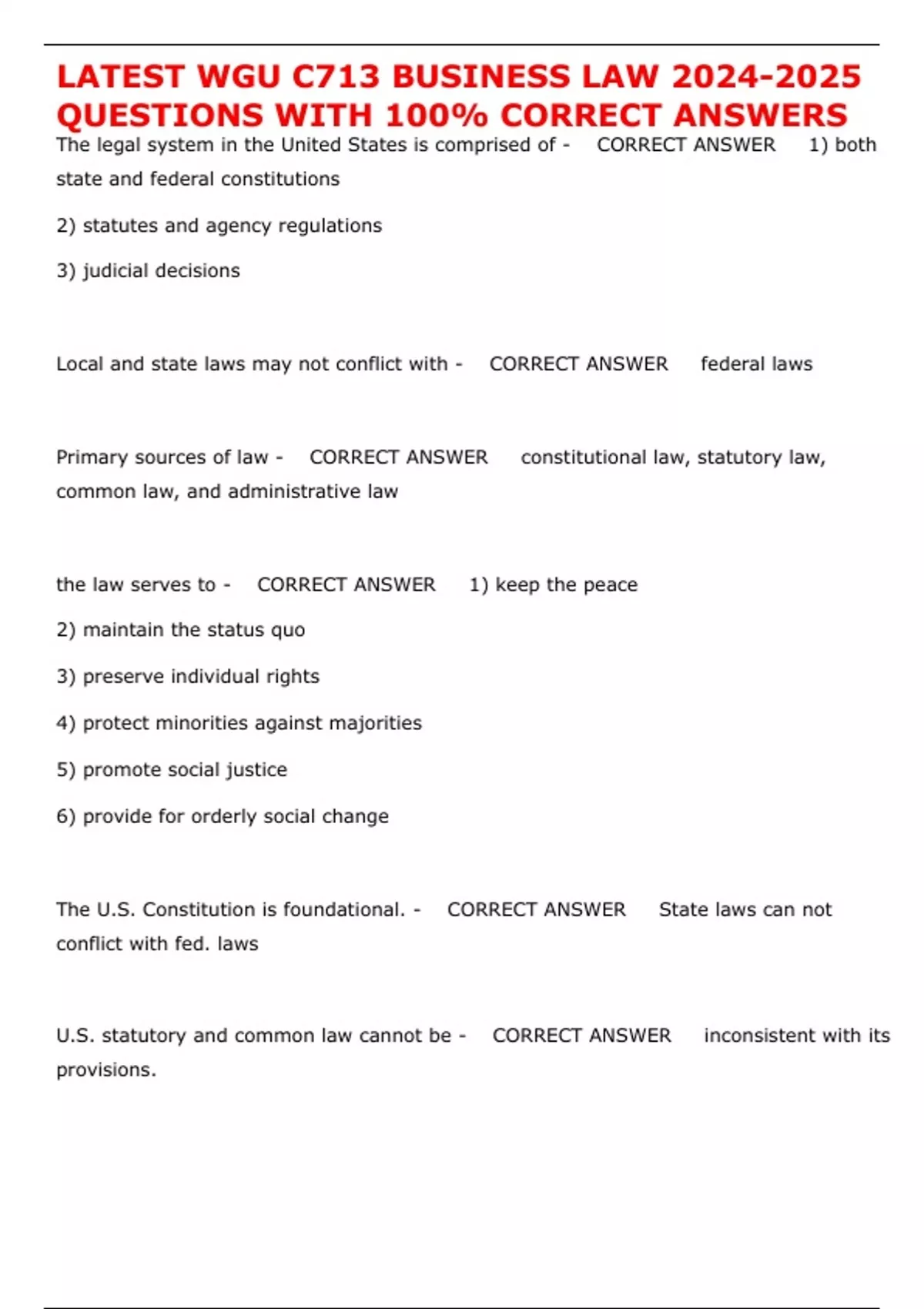 LATEST WGU C713 BUSINESS LAW 2024-2025 QUESTIONS WITH 100% CORRECT ANSWERS

The legal system in the United States is comprised of - CORRECT ANSWER 1) both state and federal constitutions

2) statutes and agency regulations

3) judicial decisions

Local and state laws may not conflict with - CORRECT ANSWER federal laws

Primary sources of law - CORRECT ANSWER constitutional law, statutory law, common law, and administrative law

the law serves to - CORRECT ANSWER 1) keep the peace

2) maintain the status quo

3) preserve individual rights

4) protect minorities against majorities

5) promote social justice

6) provide for orderly social change

The U.S. Constitution is foundational. - CORRECT ANSWER State laws can not conflict with fed. laws

U.S. statutory and common law cannot be - CORRECT ANSWER inconsistent with its provisions.